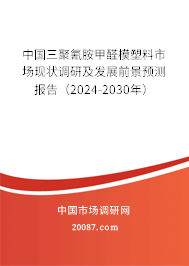 中国三聚氰胺甲醛模塑料市场现状调研及发展前景预测报告（2024-2030年）

中国市场调研网

20087.com